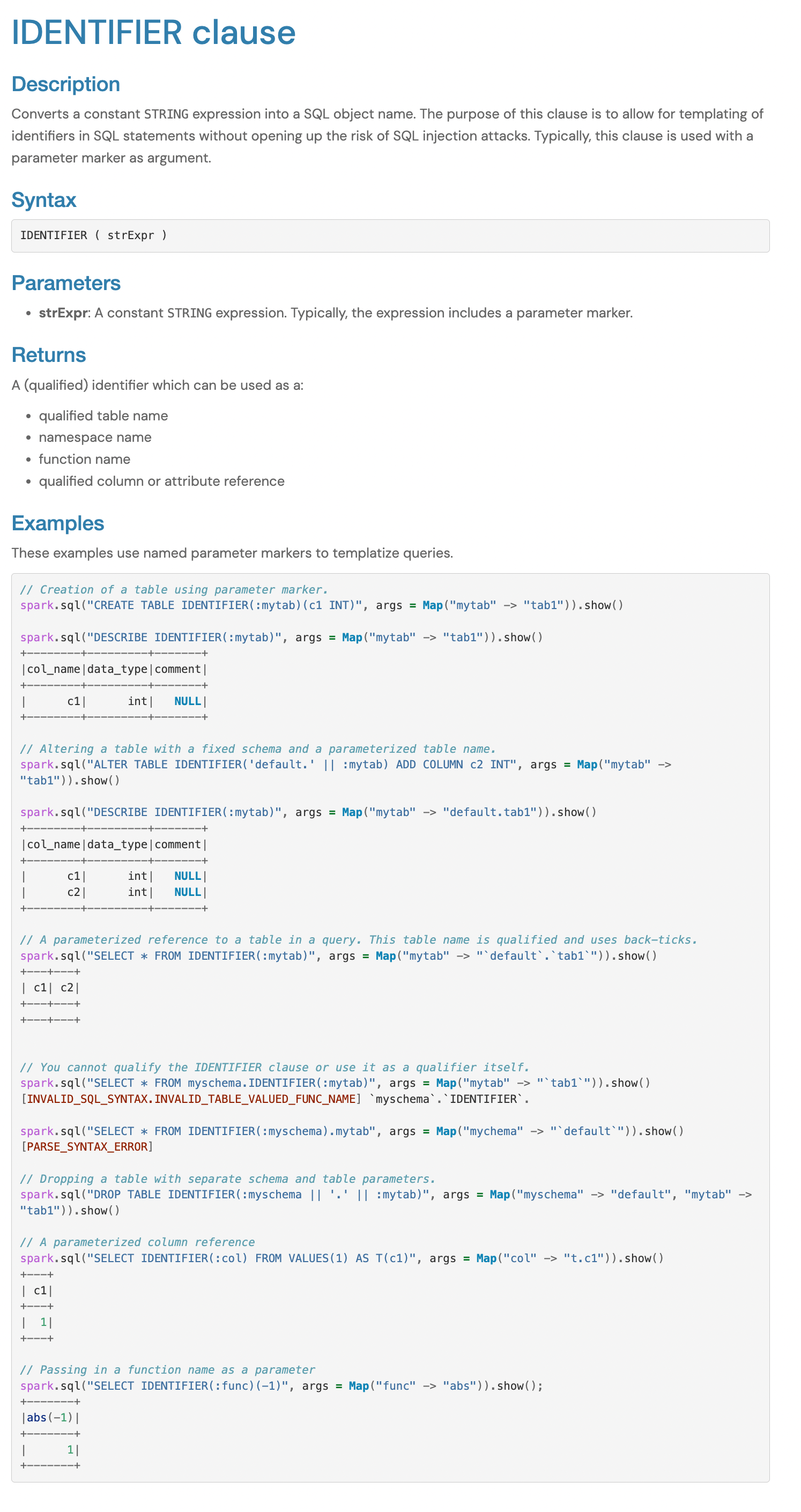 IDENTIFIER clause

Description

Converts a constant STRING expression into a SQL object name. The purpose of this clause is to allow for templating of identifiers in SQL statements without opening up the risk of SQL injection attacks. Typically, this clause is used with a parameter marker as argument.

Syntax

IDENTIFIER ( strExpr )

Parameters

- strExpr: A constant STRING expression. Typically, the expression includes a parameter marker.

Returns

A (qualified) identifier which can be used as a:

- qualified table name
- namespace name
- function name
- qualified column or attribute reference

Examples

These examples use named parameter markers to templatize queries.

// Creation of a table using parameter marker.
spark.sql("CREATE TABLE IDENTIFIER(:mytab)(c1 INT)", args = Map("mytab" -> "tab1")).show()

spark.sql("DESCRIBE IDENTIFIER(:mytab)", args = Map("mytab" -> "tab1")).show()
+--------+---------+-------+
|col_name|data_type|comment|
+--------+---------+-------+
|      c1|      int|   NULL|
+--------+---------+-------+

// Altering a table with a fixed schema and a parameterized table name.
spark.sql("ALTER TABLE IDENTIFIER('default.' || :mytab) ADD COLUMN c2 INT", args = Map("mytab" -> "tab1")).show()

spark.sql("DESCRIBE IDENTIFIER(:mytab)", args = Map("mytab" -> "default.tab1")).show()
+--------+---------+-------+
|col_name|data_type|comment|
+--------+---------+-------+
|      c1|      int|   NULL|
|      c2|      int|   NULL|
+--------+---------+-------+

// A parameterized reference to a table in a query. This table name is qualified and uses back-ticks.
spark.sql("SELECT * FROM IDENTIFIER(:mytab)", args = Map("mytab" -> "`default`.`tab1`")).show()
+---+---+
| c1| c2|
+---+---+
+---+---+

// You cannot qualify the IDENTIFIER clause or use it as a qualifier itself.
spark.sql("SELECT * FROM myschema.IDENTIFIER(:mytab)", args = Map("mytab" -> "`tab1`")).show()
[INVALID_SQL_SYNTAX.INVALID_TABLE_VALUED_FUNC_NAME] `myschema`.`IDENTIFIER`.

spark.sql("SELECT * FROM IDENTIFIER(:myschema).mytab", args = Map("mychema" -> "`default`")).show()
[PARSE_SYNTAX_ERROR]

// Dropping a table with separate schema and table parameters.
spark.sql("DROP TABLE IDENTIFIER(:myschema || '.' || :mytab)", args = Map("myschema" -> "default", "mytab" -> "tab1")).show()

// A parameterized column reference
spark.sql("SELECT IDENTIFIER(:col) FROM VALUES(1) AS T(c1)", args = Map("col" -> "t.c1")).show()
+---+
| c1|
+---+
|  1|
+---+

// Passing in a function name as a parameter
spark.sql("SELECT IDENTIFIER(:func)(-1)", args = Map("func" -> "abs")).show();
+-------+
|abs(-1)|
+-------+
|      1|
+-------+